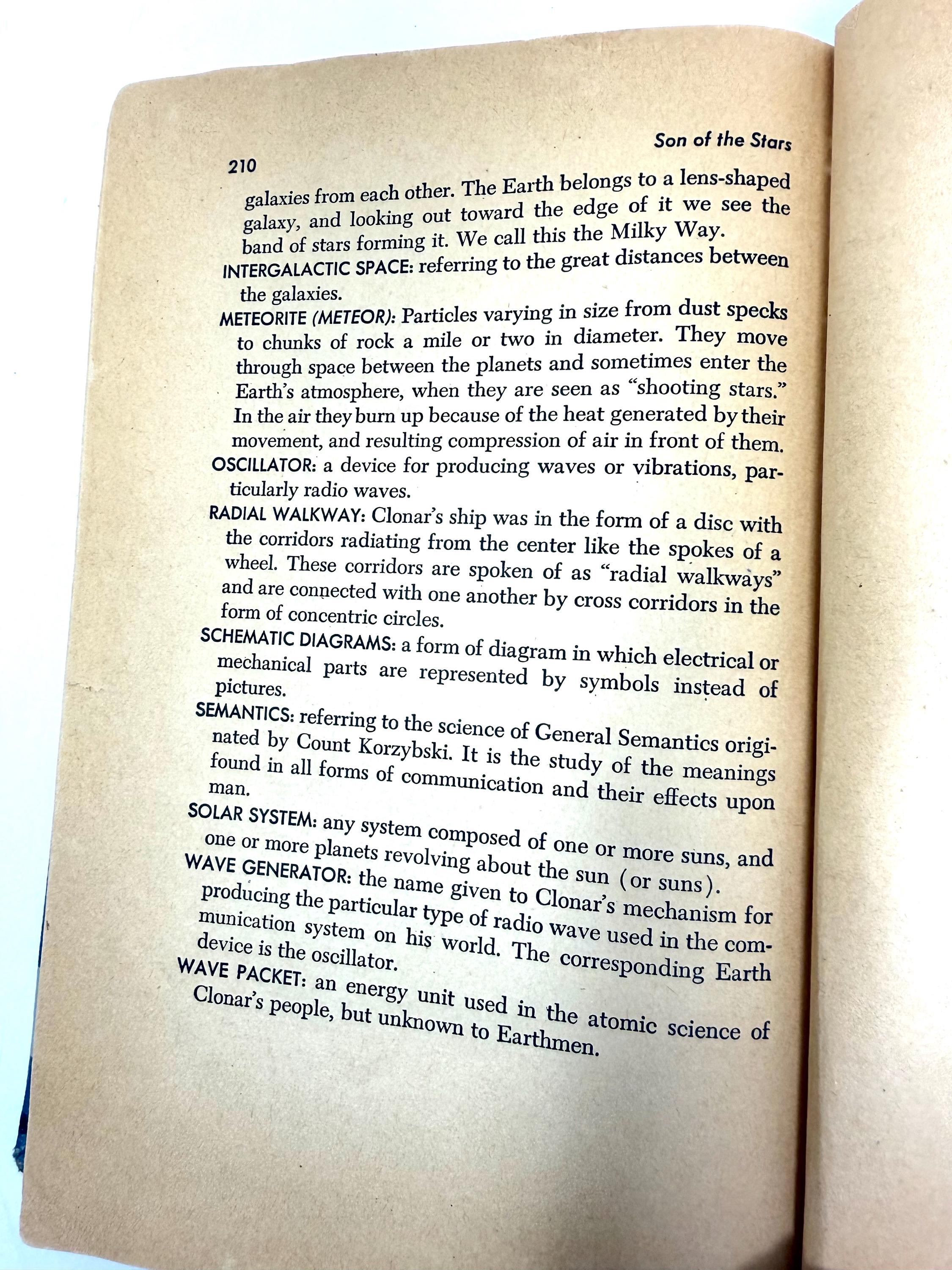 210

Son of the Stars

galaxies from each other. The Earth belongs to a lens-shaped galaxy, and looking out toward the edge of it we see the band of stars forming it. We call this the Milky Way.

INTERGALACTIC SPACE: referring to the great distances between the galaxies.

METEORITE (METEOR): Particles varying in size from dust specks to chunks of rock a mile or two in diameter. They move through space between the planets and sometimes enter the Earth's atmosphere, when they are seen as "shooting stars." In the air they burn up because of the heat generated by their movement, and resulting compression of air in front of them.

OSCILLATOR: a device for producing waves or vibrations, particularly radio waves.

RADIAL WALKWAY: Clonar's ship was in the form of a disc with the corridors radiating from the center like the spokes of a wheel. These corridors are spoken of as "radial walkways" and are connected with one another by cross corridors in the form of concentric circles.

SCHEMATIC DIAGRAMS: a form of diagram in which electrical or mechanical parts are represented by symbols instead of pictures.

SEMANTICS: referring to the science of General Semantics originated by Count Korzybski. It is the study of the meanings found in all forms of communication and their effects upon man.

SOLAR SYSTEM: any system composed of one or more suns, and one or more planets revolving about the sun (or suns).

WAVE GENERATOR: the name given to Clonar's mechanism for producing the particular type of radio wave used in the communication system on his world. The corresponding Earth device is the oscillator.

WAVE PACKET: an energy unit used in the atomic science of Clonar's people, but unknown to Earthmen.